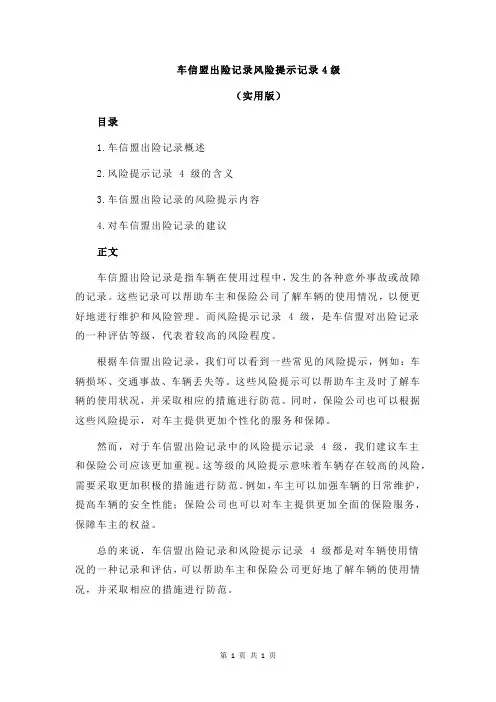 车信盟出险记录风险提示记录 4 级

（实用版）

目录

1.车信盟出险记录概述

2.风险提示记录 4 级的含义

3.车信盟出险记录的风险提示内容

4.对车信盟出险记录的建议

正文

车信盟出险记录是指车辆在使用过程中，发生的各种意外事故或故障的记录。这些记录可以帮助车主和保险公司了解车辆的使用情况，以便更好地进行维护和风险管理。而风险提示记录 4 级，是车信盟对出险记录的一种评估等级，代表着较高的风险程度。

根据车信盟出险记录，我们可以看到一些常见的风险提示，例如：车辆损坏、交通事故、车辆丢失等。这些风险提示可以帮助车主及时了解车辆的使用状况，并采取相应的措施进行防范。同时，保险公司也可以根据这些风险提示，对车主提供更加个性化的服务和保障。

然而，对于车信盟出险记录中的风险提示记录 4 级，我们建议车主和保险公司应该更加重视。这等级的风险提示意味着车辆存在较高的风险，需要采取更加积极的措施进行防范。例如，车主可以加强车辆的日常维护，提高车辆的安全性能；保险公司也可以对车主提供更加全面的保险服务，保障车主的权益。

总的来说，车信盟出险记录和风险提示记录 4 级都是对车辆使用情况的一种记录和评估，可以帮助车主和保险公司更好地了解车辆的使用情况，并采取相应的措施进行防范。

第 1 页 共 1 页